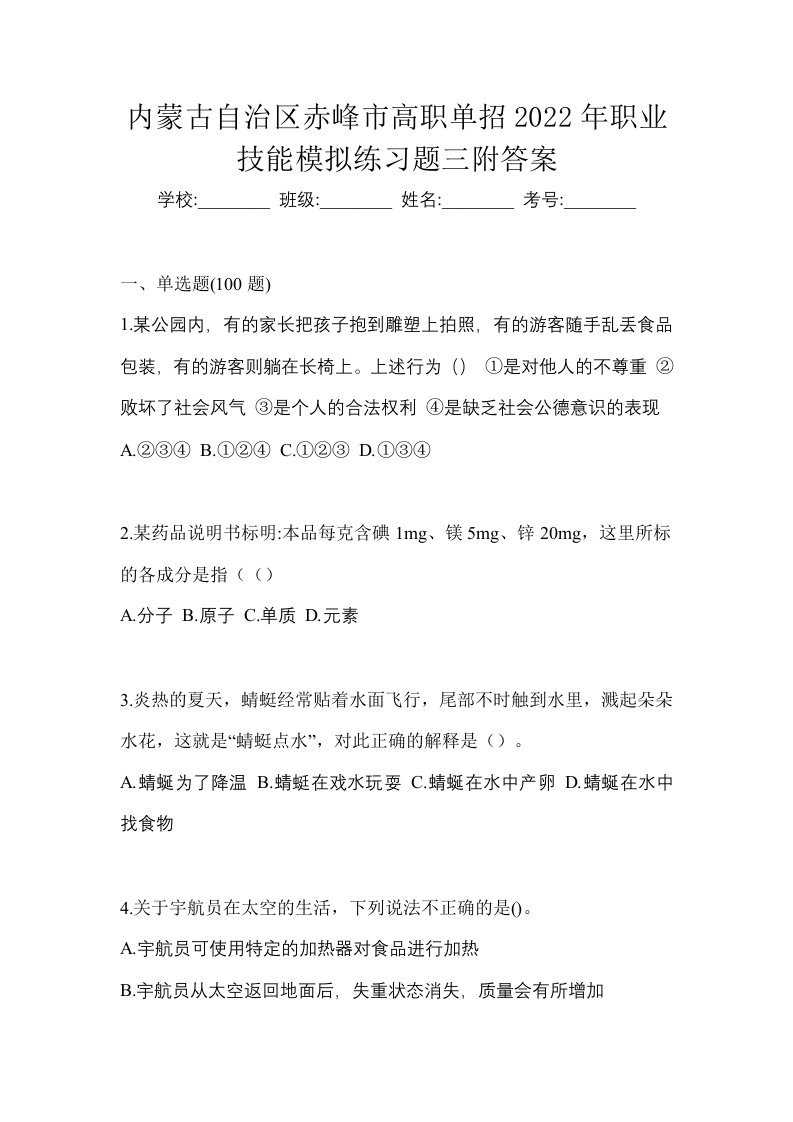 内蒙古自治区赤峰市高职单招2022年职业技能模拟练习题三附答案

学校:________ 班级:________ 姓名:________ 考号:________

一、单选题(100 题)

1.某公园内，有的家长把孩子抱到雕塑上拍照，有的游客随手乱丢食品包装，有的游客则躺在长椅上。上述行为（） ①是对他人的不尊重 ②败坏了社会风气 ③是个人的合法权利 ④是缺乏社会公德意识的表现

A.②③④ B.①②④ C.①②③ D.①③④

2.某药品说明书标明:本品每克含碘 1mg、镁 5mg、锌 20mg，这里所标的各成分是指（（）

A.分子 B.原子 C.单质 D.元素

3.炎热的夏天，蜻蜓经常贴着水面飞行，尾部不时触到水里，溅起朵朵水花，这就是“蜻蜓点水”，对此正确的解释是（）。

A.蜻蜓为了降温 B.蜻蜓在戏水玩耍 C.蜻蜓在水中产卵 D.蜻蜓在水中找食物

4.关于宇航员在太空的生活，下列说法不正确的是()。

A.宇航员可使用特定的加热器对食品进行加热

B.宇航员从太空返回地面后，失重状态消失，质量会有所增加